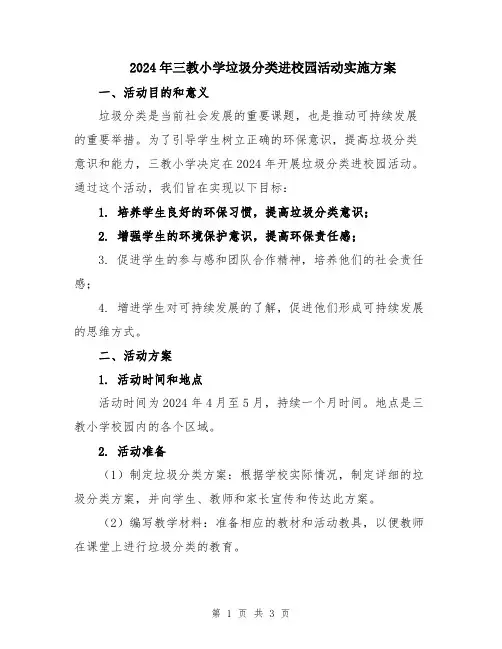 2024年三教小学垃圾分类进校园活动实施方案

一、活动目的和意义

垃圾分类是当前社会发展的重要课题，也是推动可持续发展的重要举措。为了引导学生树立正确的环保意识，提高垃圾分类意识和能力，三教小学决定在2024年开展垃圾分类进校园活动。通过这个活动，我们旨在实现以下目标：

1. 培养学生良好的环保习惯，提高垃圾分类意识；

2. 增强学生的环境保护意识，提高环保责任感；

3. 促进学生的参与感和团队合作精神，培养他们的社会责任感；

4. 增进学生对可持续发展的了解，促进他们形成可持续发展的思维方式。

二、活动方案

1. 活动时间和地点

活动时间为2024年4月至5月，持续一个月时间。地点是三教小学校园内的各个区域。

2. 活动准备

（1）制定垃圾分类方案：根据学校实际情况，制定详细的垃圾分类方案，并向学生、教师和家长宣传和传达此方案。

（2）编写教学材料：准备相应的教材和活动教具，以便教师在课堂上进行垃圾分类的教育。

第 1 页 共 3 页